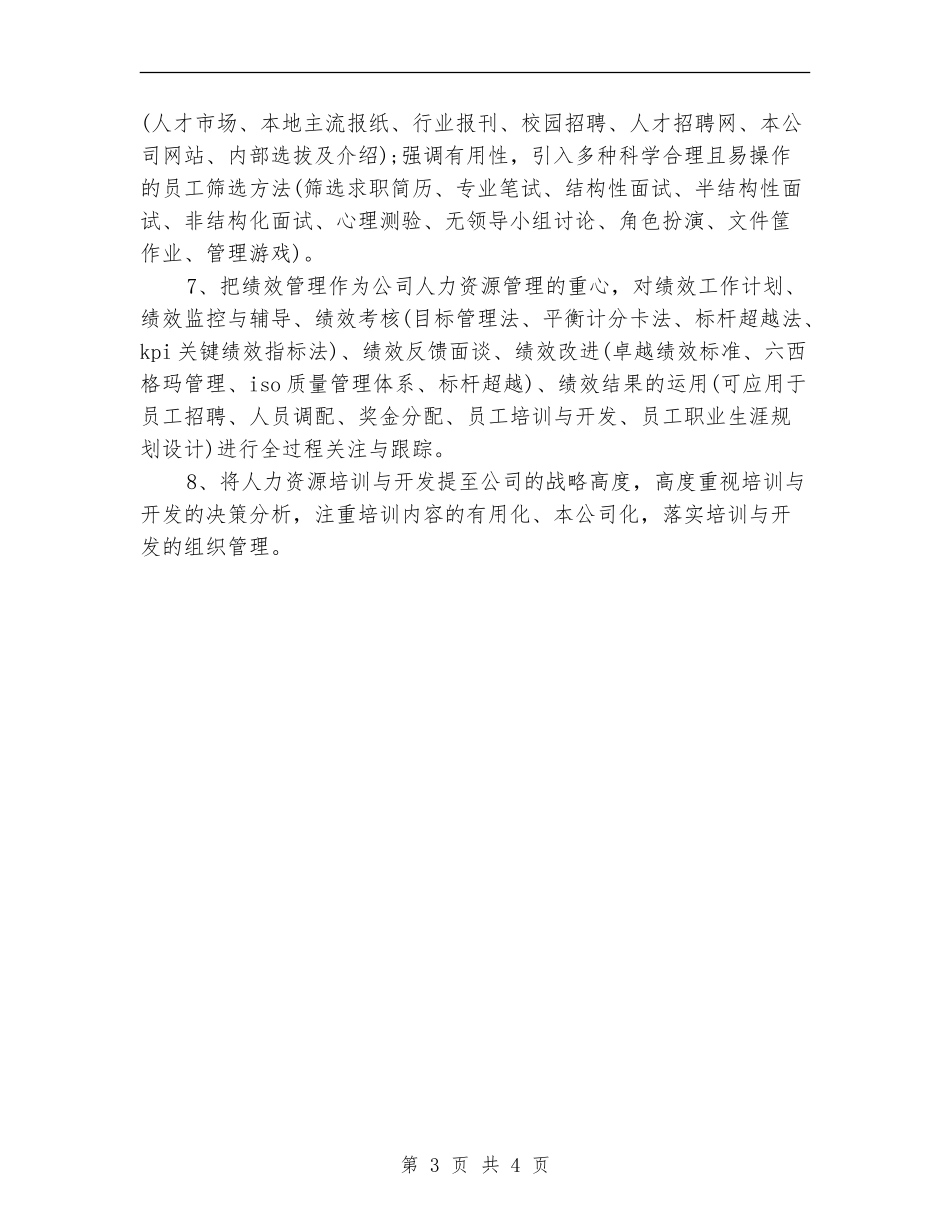 (人才市场、本地主流报纸、行业报刊、校园招聘、人才招聘网、本公司网站、内部选拔及介绍);强调有用性，引入多种科学合理且易操作的员工筛选方法(筛选求职简历、专业笔试、结构性面试、半结构性面试、非结构化面试、心理测验、无领导小组讨论、角色扮演、文件筐作业、管理游戏)。

7、把绩效管理作为公司人力资源管理的重心，对绩效工作计划、绩效监控与辅导、绩效考核(目标管理法、平衡计分卡法、标杆超越法、kpi关键绩效指标法)、绩效反馈面谈、绩效改进(卓越绩效标准、六西格玛管理、iso质量管理体系、标杆超越)、绩效结果的运用(可应用于员工招聘、人员调配、奖金分配、员工培训与开发、员工职业生涯规划设计)进行全过程关注与跟踪。

8、将人力资源培训与开发提至公司的战略高度，高度重视培训与开发的决策分析，注重培训内容的有用化、本公司化，落实培训与开发的组织管理。

第 3 页 共 4 页